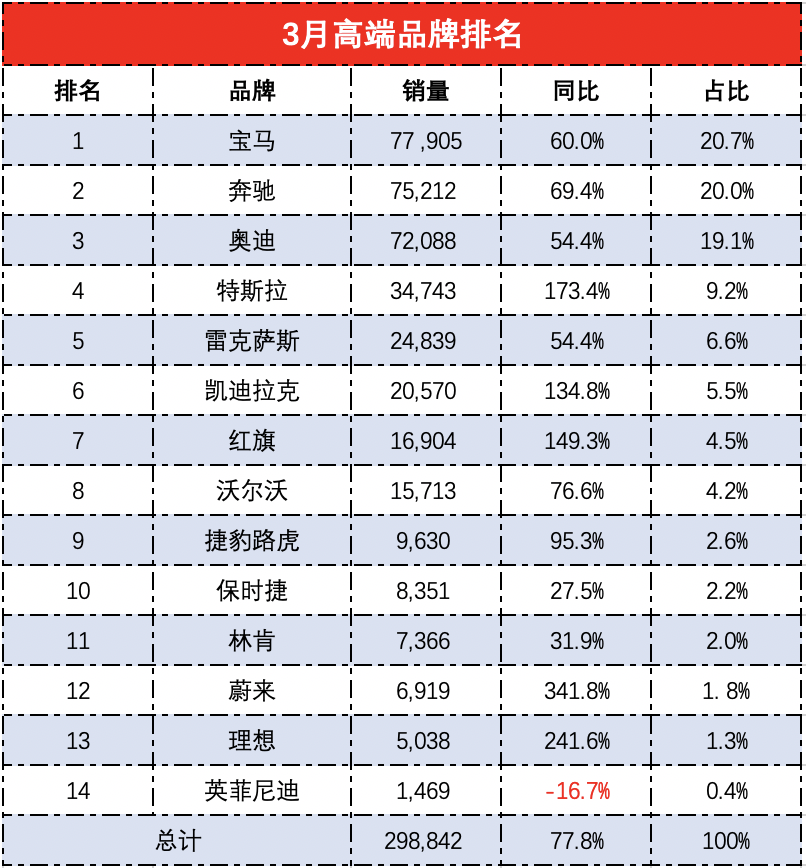 3月高端品牌排名

| 排名 | 品牌 | 销量 | 同比 | 占比 |
|---|---|---|---|---|
| 1 | 宝马 | 77 ,905 | 60.0% | 20.7% |
| 2 | 奔驰 | 75,212 | 69.4% | 20.0% |
| 3 | 奥迪 | 72,088 | 54.4% | 19.1% |
| 4 | 特斯拉 | 34,743 | 173.4% | 9.2% |
| 5 | 雷克萨斯 | 24,839 | 54.4% | 6.6% |
| 6 | 凯迪拉克 | 20,570 | 134.8% | 5.5% |
| 7 | 红旗 | 16,904 | 149.3% | 4.5% |
| 8 | 沃尔沃 | 15,713 | 76.6% | 4.2% |
| 9 | 捷豹路虎 | 9,630 | 95.3% | 2.6% |
| 10 | 保时捷 | 8,351 | 27.5% | 2.2% |
| 11 | 林肯 | 7,366 | 31.9% | 2.0% |
| 12 | 蔚来 | 6,919 | 341.8% | 1. 8% |
| 13 | 理想 | 5,038 | 241.6% | 1.3% |
| 14 | 英菲尼迪 | 1,469 | -16.7% | 0.4% |
| 总计 | | 298,842 | 77.8% | 100% |